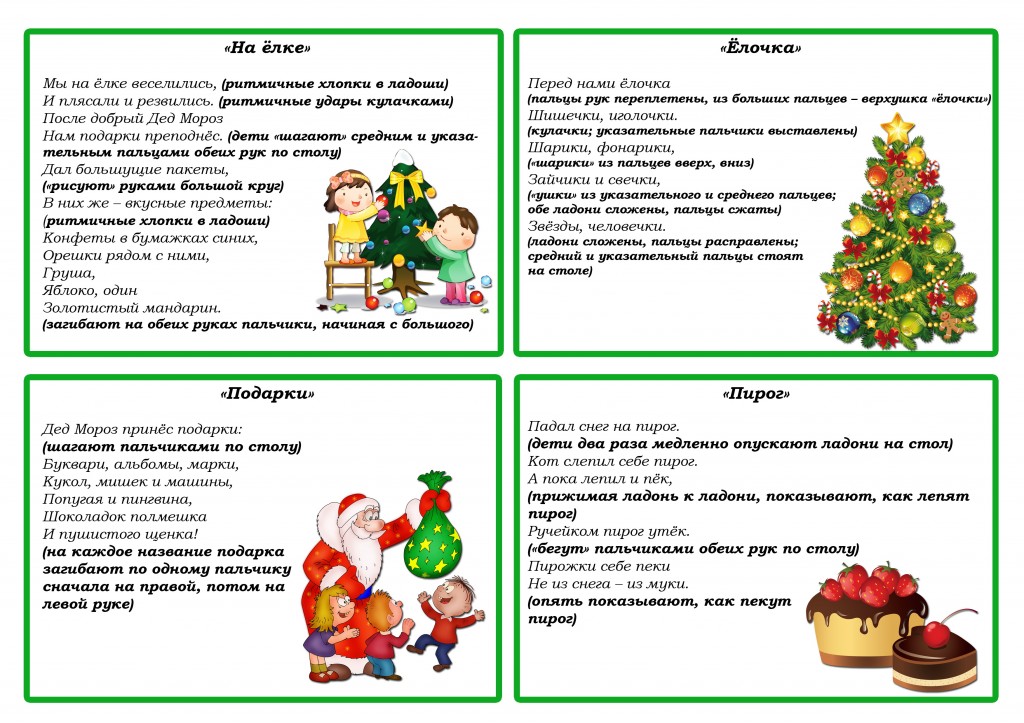 «На ёлке»

Мы на ёлке веселились, (ритмичные хлопки в ладоши)
И плясали и резвились. (ритмичные удары кулачками)
После добрый Дед Мороз
Нам подарки преподнёс. (дети «шагают» средним и указательным пальцами обеих рук по столу)
Дал большущие пакеты,
(«рисуют» руками большой круг)
В них же – вкусные предметы:
(ритмичные хлопки в ладоши)
Конфеты в бумажках синих,
Орешки рядом с ними,
Груша,
Яблоко, один
Золотистый мандарин.
(загибают на обеих руках пальчики, начиная с большого)

«Ёлочка»

Перед нами ёлочка
(пальцы рук переплетены, из больших пальцев – верхушка «ёлочки»)
Шишечки, иголочки.
(кулачки; указательные пальчики выставлены)
Шарики, фонарики,
(«шарики» из пальцев вверх, вниз)
Зайчики и свечки,
(«ушки» из указательного и среднего пальцев; обе ладони сложены, пальцы сжаты)
Звёзды, человечки.
(ладони сложены, пальцы расправлены; средний и указательный пальцы стоят на столе)

«Подарки»

Дед Мороз принёс подарки:
(шагают пальчиками по столу)
Буквари, альбомы, марки,
Кукол, мишек и машины,
Попугая и пингвина,
Шоколадок полмешка
И пушистого щенка!
(на каждое название подарка загибают по одному пальчику сначала на правой, потом на левой руке)

«Пирог»

Падал снег на пирог.
(дети два раза медленно опускают ладони на стол)
Кот слепил себе пирог.
А пока лепил и пёк,
(прижимая ладонь к ладони, показывают, как лепят пирог)
Ручейком пирог утёк.
(«бегут» пальчиками обеих рук по столу)
Пирожки себе пеки
Не из снега – из муки.
(опять показывают, как пекут пирог)